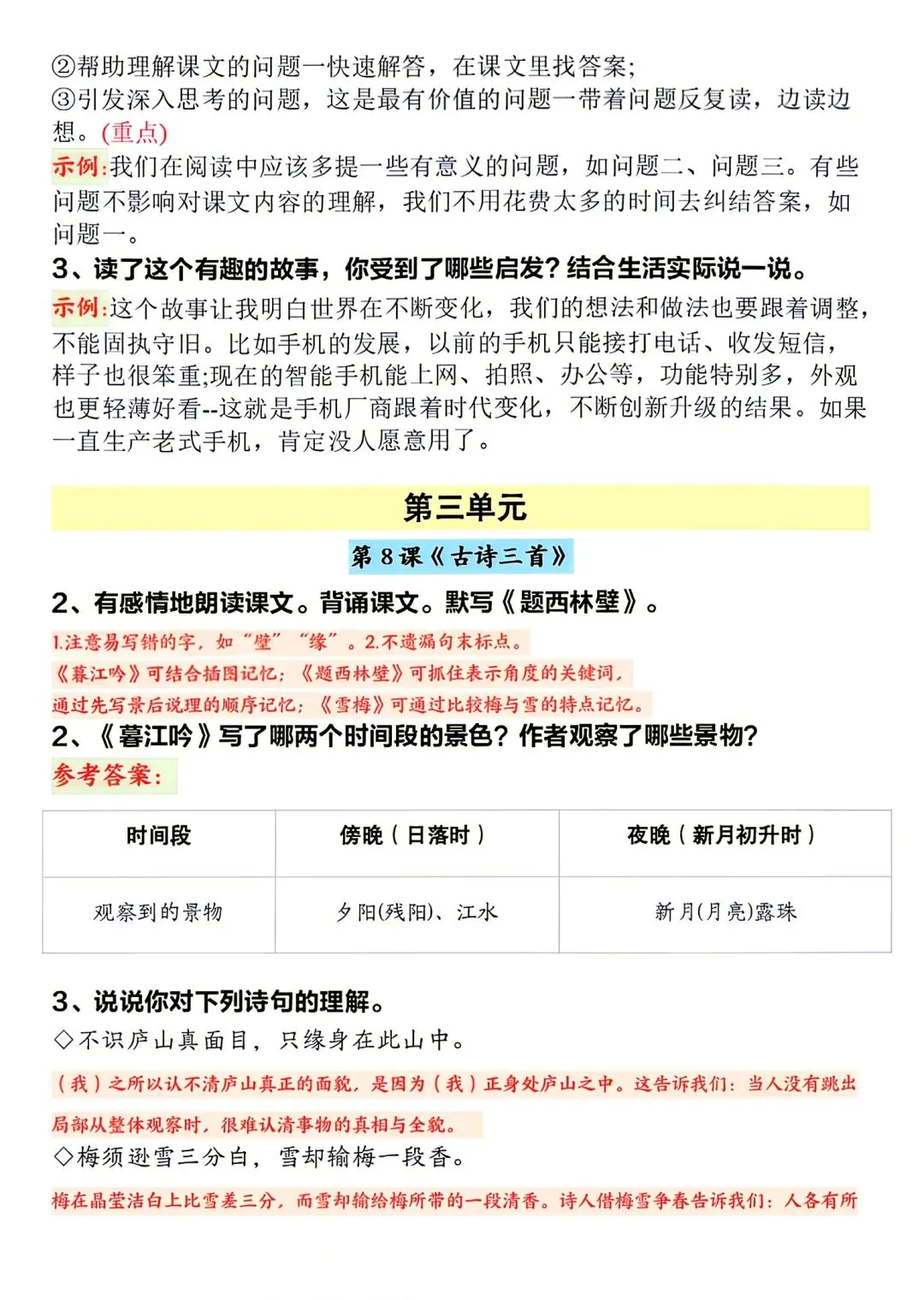 ②帮助理解课文的问题一快速解答，在课文里找答案;
③引发深入思考的问题，这是最有价值的问题一带着问题反复读，边读边想。(重点)

示例:我们在阅读中应该多提一些有意义的问题，如问题二、问题三。有些问题不影响对课文内容的理解，我们不用花费太多的时间去纠结答案，如问题一。

3、读了这个有趣的故事，你受到了哪些启发？结合生活实际说一说。

示例:这个故事让我明白世界在不断变化，我们的想法和做法也要跟着调整，不能固执守旧。比如手机的发展，以前的手机只能接打电话、收发短信，样子也很笨重;现在的智能手机能上网、拍照、办公等，功能特别多，外观也更轻薄好看--这就是手机厂商跟着时代变化，不断创新升级的结果。如果一直生产老式手机，肯定没人愿意用了。

第三单元

第8课《古诗三首》

2、有感情地朗读课文。背诵课文。默写《题西林壁》。

1.注意易写错的字，如“壁”“缘”。2.不遗漏句末标点。

《暮江吟》可结合插图记忆；《题西林壁》可抓住表示角度的关键词，

通过先写景后说理的顺序记忆；《雪梅》可通过比较梅与雪的特点记忆。

2、《暮江吟》写了哪两个时间段的景色？作者观察了哪些景物？

参考答案：

| 时间段 | 傍晚（日落时） | 夜晚（新月初升时） |
|---|---|---|
| 观察到的景物 | 夕阳(残阳)、江水 | 新月(月亮)露珠 |

3、说说你对下列诗句的理解。

◇不识庐山真面目，只缘身在此山中。

（我）之所以认不清庐山真正的面貌，是因为（我）正身处庐山之中。这告诉我们：当人没有跳出局部从整体观察时，很难认清事物的真相与全貌。

◇梅须逊雪三分白，雪却输梅一段香。

梅在晶莹洁白上比雪差三分，而雪却输给梅所带的一段清香。诗人借梅雪争春告诉我们：人各有所